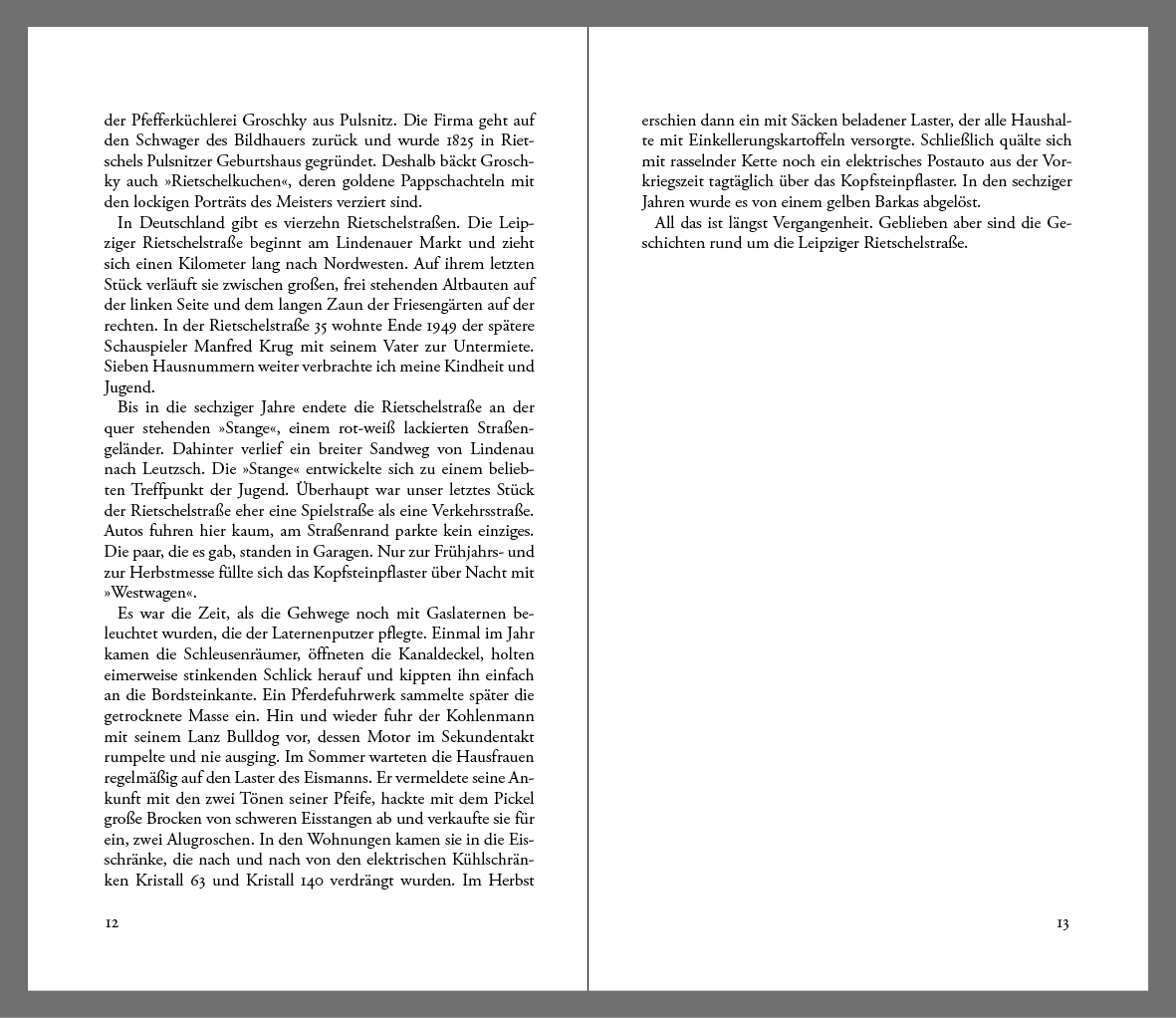 der Pfefferküchlerei Groschky aus Pulsnitz. Die Firma geht auf den Schwager des Bildhauers zurück und wurde 1825 in Rietschels Pulsnitzer Geburtshaus gegründet. Deshalb bäckt Groschky auch »Rietschelkuchen«, deren goldene Pappschachteln mit den lockigen Porträts des Meisters verziert sind.

In Deutschland gibt es vierzehn Rietschelstraßen. Die Leipziger Rietschelstraße beginnt am Lindenauer Markt und zieht sich einen Kilometer lang nach Nordwesten. Auf ihrem letzten Stück verläuft sie zwischen großen, frei stehenden Altbauten auf der linken Seite und dem langen Zaun der Friesengärten auf der rechten. In der Rietschelstraße 35 wohnte Ende 1949 der spätere Schauspieler Manfred Krug mit seinem Vater zur Untermiete. Sieben Hausnummern weiter verbrachte ich meine Kindheit und Jugend.

Bis in die sechziger Jahre endete die Rietschelstraße an der quer stehenden »Stange«, einem rot-weiß lackierten Straßengeländer. Dahinter verlief ein breiter Sandweg von Lindenau nach Leutzsch. Die »Stange« entwickelte sich zu einem beliebten Treffpunkt der Jugend. Überhaupt war unser letztes Stück der Rietschelstraße eher eine Spielstraße als eine Verkehrsstraße. Autos fuhren hier kaum, am Straßenrand parkte kein einziges. Die paar, die es gab, standen in Garagen. Nur zur Frühjahrs- und zur Herbstmesse füllte sich das Kopfsteinpflaster über Nacht mit »Westwagen«.

Es war die Zeit, als die Gehwege noch mit Gaslaternen beleuchtet wurden, die der Laternenputzer pflegte. Einmal im Jahr kamen die Schleusenräumer, öffneten die Kanaldeckel, holten eimerweise stinkenden Schlick herauf und kippten ihn einfach an die Bordsteinkante. Ein Pferdefuhrwerk sammelte später die getrocknete Masse ein. Hin und wieder fuhr der Kohlenmann mit seinem Lanz Bulldog vor, dessen Motor im Sekundentakt rumpelte und nie ausging. Im Sommer warteten die Hausfrauen regelmäßig auf den Laster des Eismanns. Er vermeldete seine Ankunft mit den zwei Tönen seiner Pfeife, hackte mit dem Pickel große Brocken von schweren Eisstangen ab und verkaufte sie für ein, zwei Alugroschen. In den Wohnungen kamen sie in die Eisschränke, die nach und nach von den elektrischen Kühlschränken Kristall 63 und Kristall 140 verdrängt wurden. Im Herbst

12

erschien dann ein mit Säcken beladener Laster, der alle Haushalte mit Einkellerungskartoffeln versorgte. Schließlich quälte sich mit rasselnder Kette noch ein elektrisches Postauto aus der Vorkriegszeit tagtäglich über das Kopfsteinpflaster. In den sechziger Jahren wurde es von einem gelben Barkas abgelöst.

All das ist längst Vergangenheit. Geblieben aber sind die Geschichten rund um die Leipziger Rietschelstraße.

13